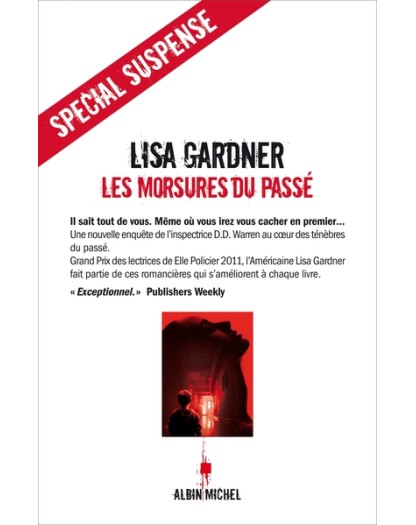 SPECIAL SUSPENSE

LISA GARDNER
LES MORSURES DU PASSÉ

Il sait tout de vous. Même où vous irez vous cacher en premier…
Une nouvelle enquête de l'inspectrice D.D. Warren au cœur des ténèbres du passé.
Grand Prix des lectrices de Elle Policier 2011, l'Américaine Lisa Gardner fait partie de ces romancières qui s'améliorent à chaque livre.

« Exceptionnel. » Publishers Weekly

ALBIN MICHEL